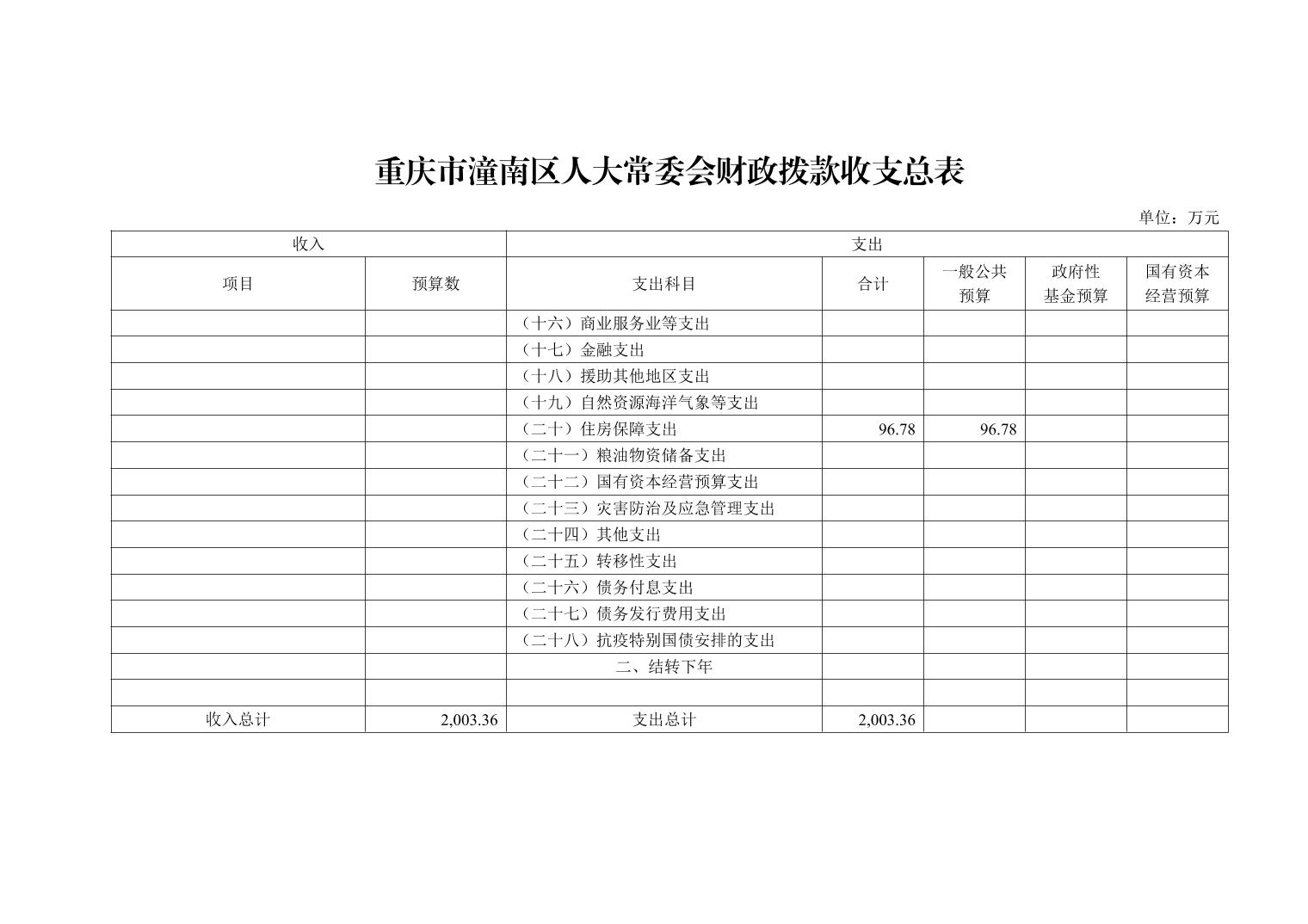 重庆市潼南区人大常委会财政拨款收支总表

单位：万元

| 收入 | | 支出 | | | | |
|---|---|---|---|---|---|---|
| 项目 | 预算数 | 支出科目 | 合计 | 一般公共预算 | 政府性基金预算 | 国有资本经营预算 |
| | | （十六）商业服务业等支出 | | | | |
| | | （十七）金融支出 | | | | |
| | | （十八）援助其他地区支出 | | | | |
| | | （十九）自然资源海洋气象等支出 | | | | |
| | | （二十）住房保障支出 | 96.78 | 96.78 | | |
| | | （二十一）粮油物资储备支出 | | | | |
| | | （二十二）国有资本经营预算支出 | | | | |
| | | （二十三）灾害防治及应急管理支出 | | | | |
| | | （二十四）其他支出 | | | | |
| | | （二十五）转移性支出 | | | | |
| | | （二十六）债务付息支出 | | | | |
| | | （二十七）债务发行费用支出 | | | | |
| | | （二十八）抗疫特别国债安排的支出 | | | | |
| | | 二、结转下年 | | | | |
| | | | | | | |
| 收入总计 | 2,003.36 | 支出总计 | 2,003.36 | | | |